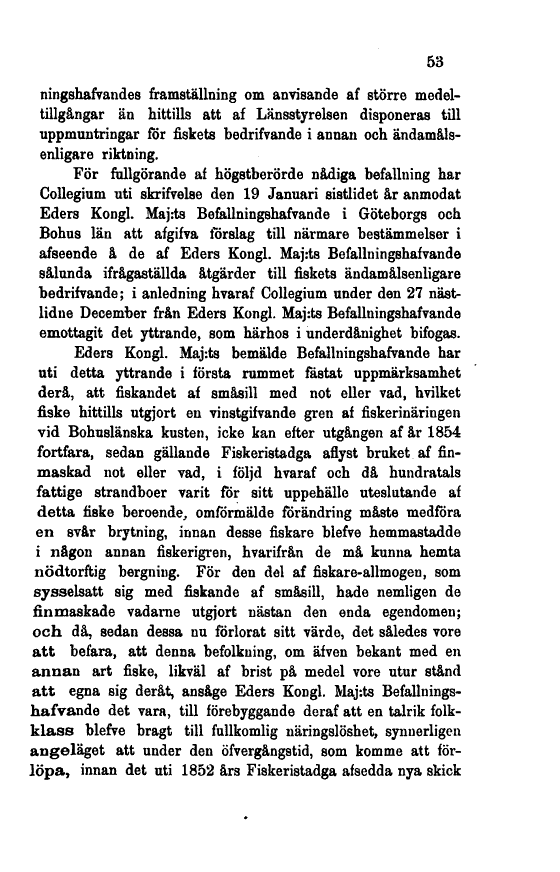 53

ningshafvandes framställning om anvisande af större medeltillgångar än hittills att af Länsstyrelsen disponeras till uppmuntringar för fiskets bedrifvande i annan och ändamålsenligare riktning.

För fullgörande af högstberörde nådiga befallning har Collegium uti skrifvelse den 19 Januari sistlidet år anmodat Eders Kongl. Maj:ts Befallningshafvande i Göteborgs och Bohus län att afgifva förslag till närmare bestämmelser i afseende å de af Eders Kongl. Maj:ts Befallningshafvande sålunda ifrågaställda åtgärder till fiskets ändamålsenligare bedrifvande; i anledning hvaraf Collegium under den 27 nästlidne December från Eders Kongl. Maj:ts Befallningshafvande emottagit det yttrande, som härhos i underdånighet bifogas.

Eders Kongl. Maj:ts bemälde Befallningshafvande har uti detta yttrande i första rummet fästat uppmärksamhet derå, att fiskandet af småsill med not eller vad, hvilket fiske hittills utgjort en vinstgifvande gren af fiskerinäringen vid Bohuslänska kusten, icke kan efter utgången af år 1854 fortfara, sedan gällande Fiskeristadga aflyst bruket af finmaskad not eller vad, i följd hvaraf och då hundratals fattige strandboer varit för sitt uppehälle uteslutande af detta fiske beroende, omförmälde förändring måste medföra en svår brytning, innan desse fiskare blefve hemmastadde i någon annan fiskerigren, hvarifrån de må kunna hemta nödtorftig bergning. För den del af fiskare-allmogen, som sysselsatt sig med fiskande af småsill, hade nemligen de finmaskade vadarne utgjort nästan den enda egendomen; och då, sedan dessa nu förlorat sitt värde, det således vore att befara, att denna befolkning, om äfven bekant med en annan art fiske, likväl af brist på medel vore utur stånd att egna sig deråt, ansåge Eders Kongl. Maj:ts Befallningshafvande det vara, till förebyggande deraf att en talrik folkklass blefve bragt till fullkomlig näringslöshet, synnerligen angeläget att under den öfvergångstid, som komme att förlöpa, innan det uti 1852 års Fiskeristadga afsedda nya skick